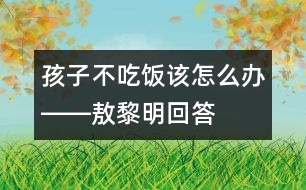 孩子不吃饭该怎么办——敖黎明回答